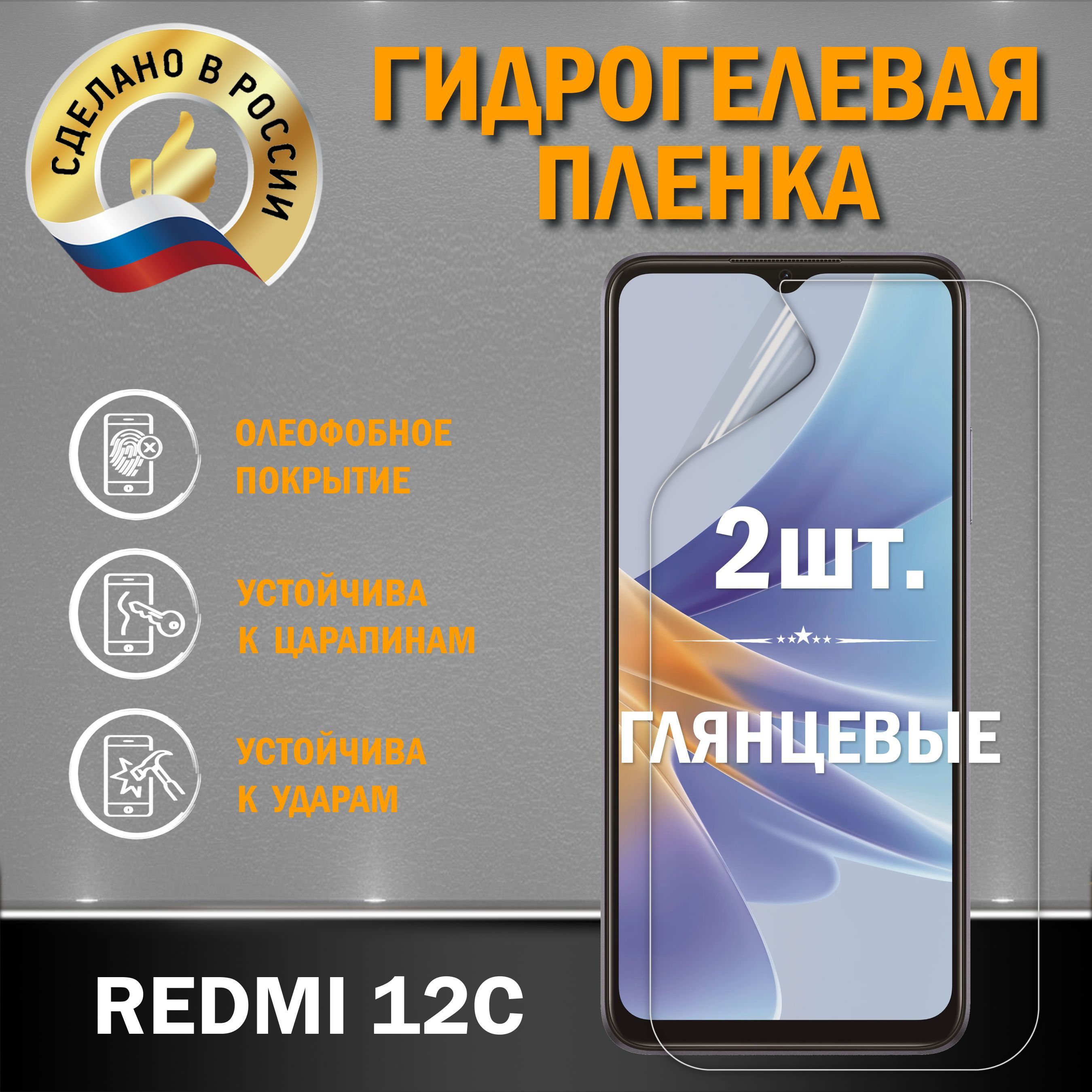 СДЕЛАНО В РОССИИ

ГИДРОГЕЛЕВАЯ ПЛЕНКА

ОЛЕОФОБНОЕ ПОКРЫТИЕ

УСТОЙЧИВА К ЦАРАПИНАМ

УСТОЙЧИВА К УДАРАМ

2шт.

ГЛЯНЦЕВЫЕ

REDMI 12C